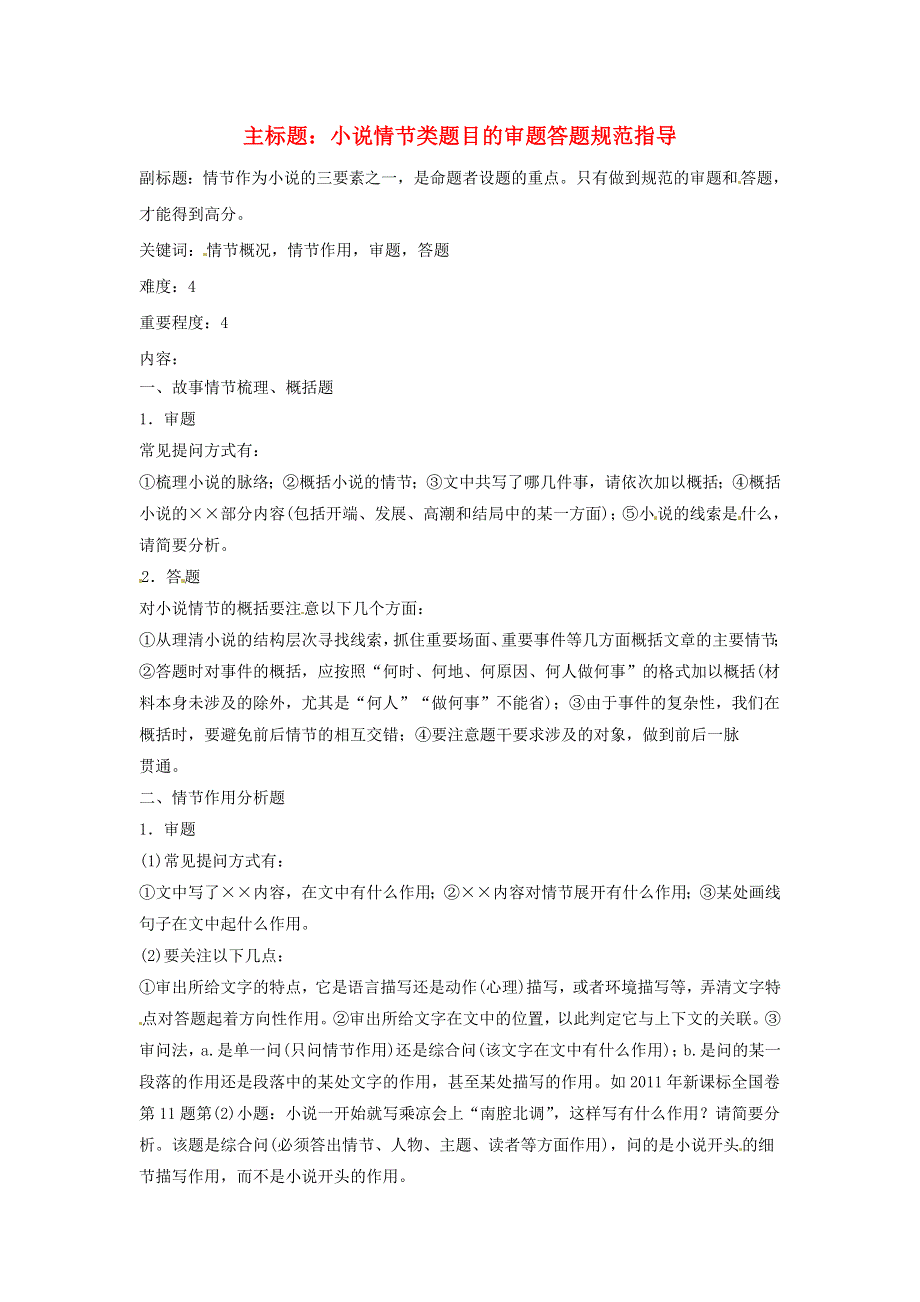 主标题：小说情节类题目的审题答题规范指导

副标题：情节作为小说的三要素之一，是命题者设题的重点。只有做到规范的审题和答题，才能得到高分。

关键词：情节概况，情节作用，审题，答题

难度：4

重要程度：4

内容：

一、故事情节梳理、概括题

1．审题

常见提问方式有：

①梳理小说的脉络；②概括小说的情节；③文中共写了哪几件事，请依次加以概括；④概括小说的××部分内容(包括开端、发展、高潮和结局中的某一方面)；⑤小说的线索是什么，请简要分析。

2．答题

对小说情节的概括要注意以下几个方面：

①从理清小说的结构层次寻找线索，抓住重要场面、重要事件等几方面概括文章的主要情节；②答题时对事件的概括，应按照“何时、何地、何原因、何人做何事”的格式加以概括(材料本身未涉及的除外，尤其是“何人”“做何事”不能省)；③由于事件的复杂性，我们在概括时，要避免前后情节的相互交错；④要注意题干要求涉及的对象，做到前后一脉贯通。

二、情节作用分析题

1．审题

(1)常见提问方式有：

①文中写了××内容，在文中有什么作用；②××内容对情节展开有什么作用；③某处画线句子在文中起什么作用。

(2)要关注以下几点：

①审出所给文字的特点，它是语言描写还是动作(心理)描写，或者环境描写等，弄清文字特点对答题起着方向性作用。②审出所给文字在文中的位置，以此判定它与上下文的关联。③审问法，a.是单一问(只问情节作用)还是综合问(该文字在文中有什么作用)；b.是问的某一段落的作用还是段落中的某处文字的作用，甚至某处描写的作用。如2011年新课标全国卷第11题第(2)小题：小说一开始就写乘凉会上“南腔北调”，这样写有什么作用？请简要分析。该题是综合问(必须答出情节、人物、主题、读者等方面作用)，问的是小说开头的细节描写作用，而不是小说开头的作用。